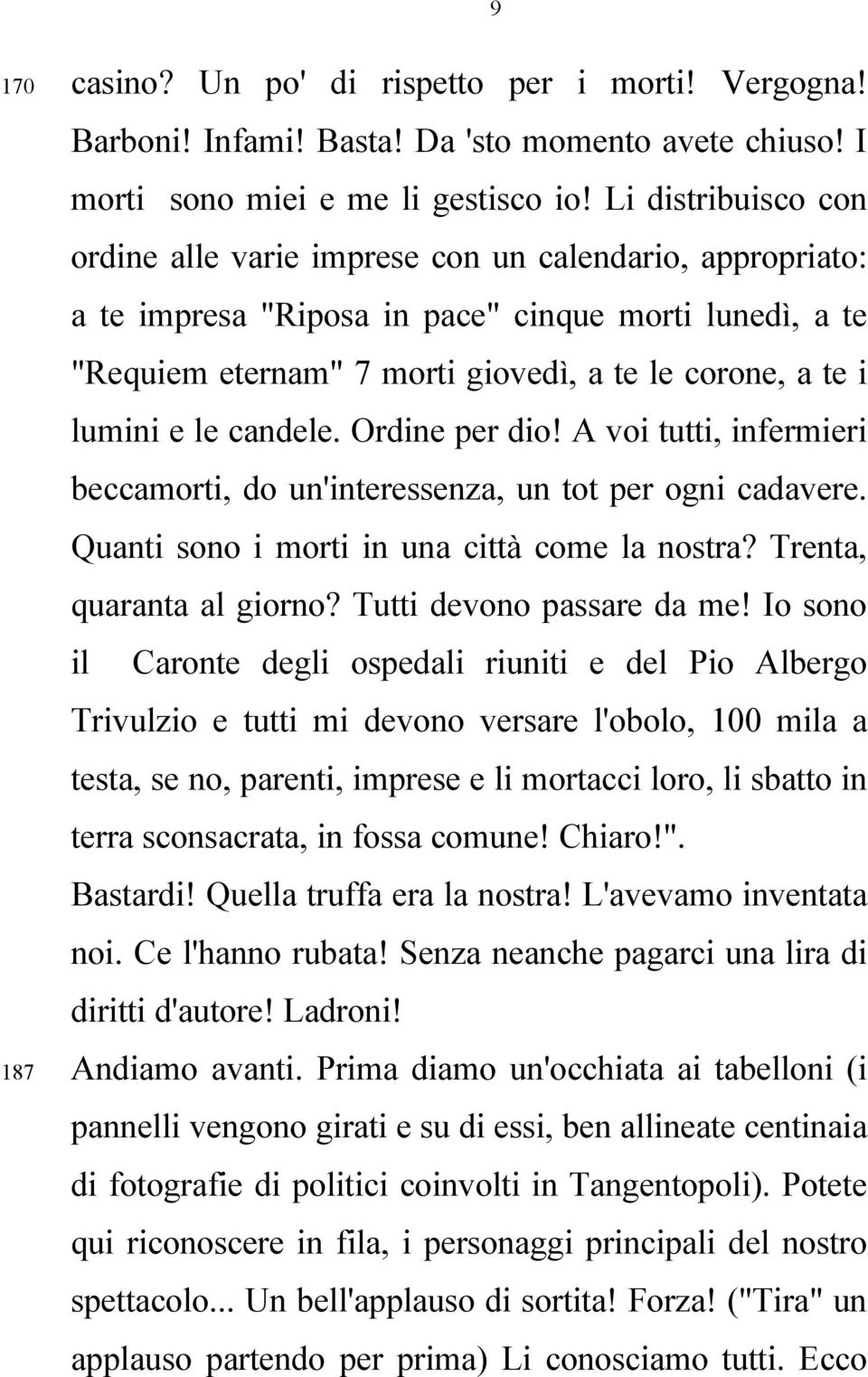 9

170 casino? Un po' di rispetto per i morti! Vergogna! Barboni! Infami! Basta! Da 'sto momento avete chiuso! I morti sono miei e me li gestisco io! Li distribuisco con ordine alle varie imprese con un calendario, appropriato: a te impresa "Riposa in pace" cinque morti lunedì, a te "Requiem eternam" 7 morti giovedì, a te le corone, a te i lumini e le candele. Ordine per dio! A voi tutti, infermieri beccamorti, do un'interessenza, un tot per ogni cadavere. Quanti sono i morti in una città come la nostra? Trenta, quaranta al giorno? Tutti devono passare da me! Io sono il Caronte degli ospedali riuniti e del Pio Albergo Trivulzio e tutti mi devono versare l'obolo, 100 mila a testa, se no, parenti, imprese e li mortacci loro, li sbatto in terra sconsacrata, in fossa comune! Chiaro!".

Bastardi! Quella truffa era la nostra! L'avevamo inventata noi. Ce l'hanno rubata! Senza neanche pagarci una lira di diritti d'autore! Ladroni!

187 Andiamo avanti. Prima diamo un'occhiata ai tabelloni (i pannelli vengono girati e su di essi, ben allineate centinaia di fotografie di politici coinvolti in Tangentopoli). Potete qui riconoscere in fila, i personaggi principali del nostro spettacolo... Un bell'applauso di sortita! Forza! ("Tira" un applauso partendo per prima) Li conosciamo tutti. Ecco